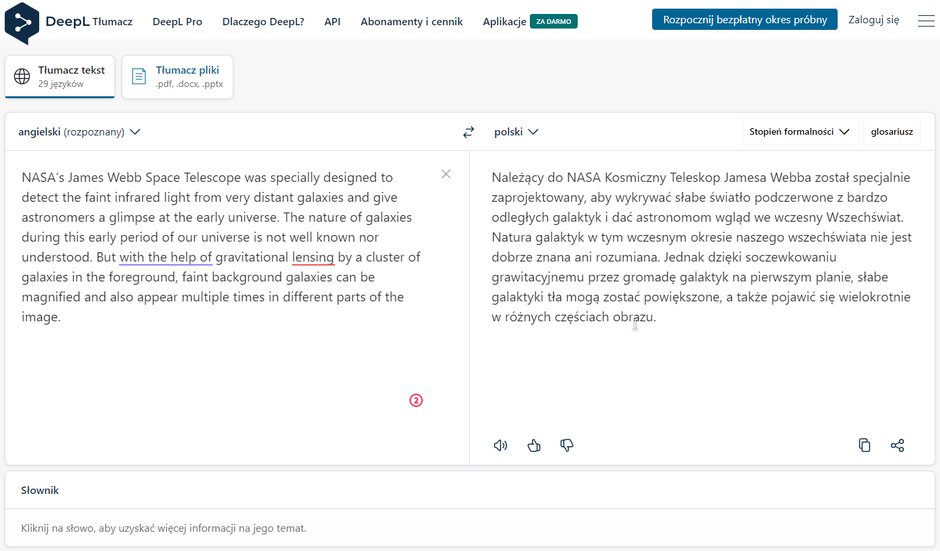 DeepL Tłumacz DeepL Pro Dlaczego DeepL? API Abonamenty i cennik Aplikacje ZA DARMO Rozpocznij bezpłatny okres próbny Zaloguj się

Tłumacz tekst
29 języków

Tłumacz pliki
.pdf, .docx, .pptx

angielski (rozpoznany)

polski

Stopień formalności

glosariusz

NASA's James Webb Space Telescope was specially designed to detect the faint infrared light from very distant galaxies and give astronomers a glimpse at the early universe. The nature of galaxies during this early period of our universe is not well known nor understood. But with the help of gravitational lensing by a cluster of galaxies in the foreground, faint background galaxies can be magnified and also appear multiple times in different parts of the image.

2

Należący do NASA Kosmiczny Teleskop Jamesa Webba został specjalnie zaprojektowany, aby wykrywać słabe światło podczerwone z bardzo odległych galaktyk i dać astronomom wgląd we wczesny Wszechświat. Natura galaktyk w tym wczesnym okresie naszego wszechświata nie jest dobrze znana ani rozumiana. Jednak dzięki soczewkowaniu grawitacyjnemu przez gromadę galaktyk na pierwszym planie, słabe galaktyki tła mogą zostać powiększone, a także pojawić się wielokrotnie w różnych częściach obrazu.

Słownik

Kliknij na słowo, aby uzyskać więcej informacji na jego temat.